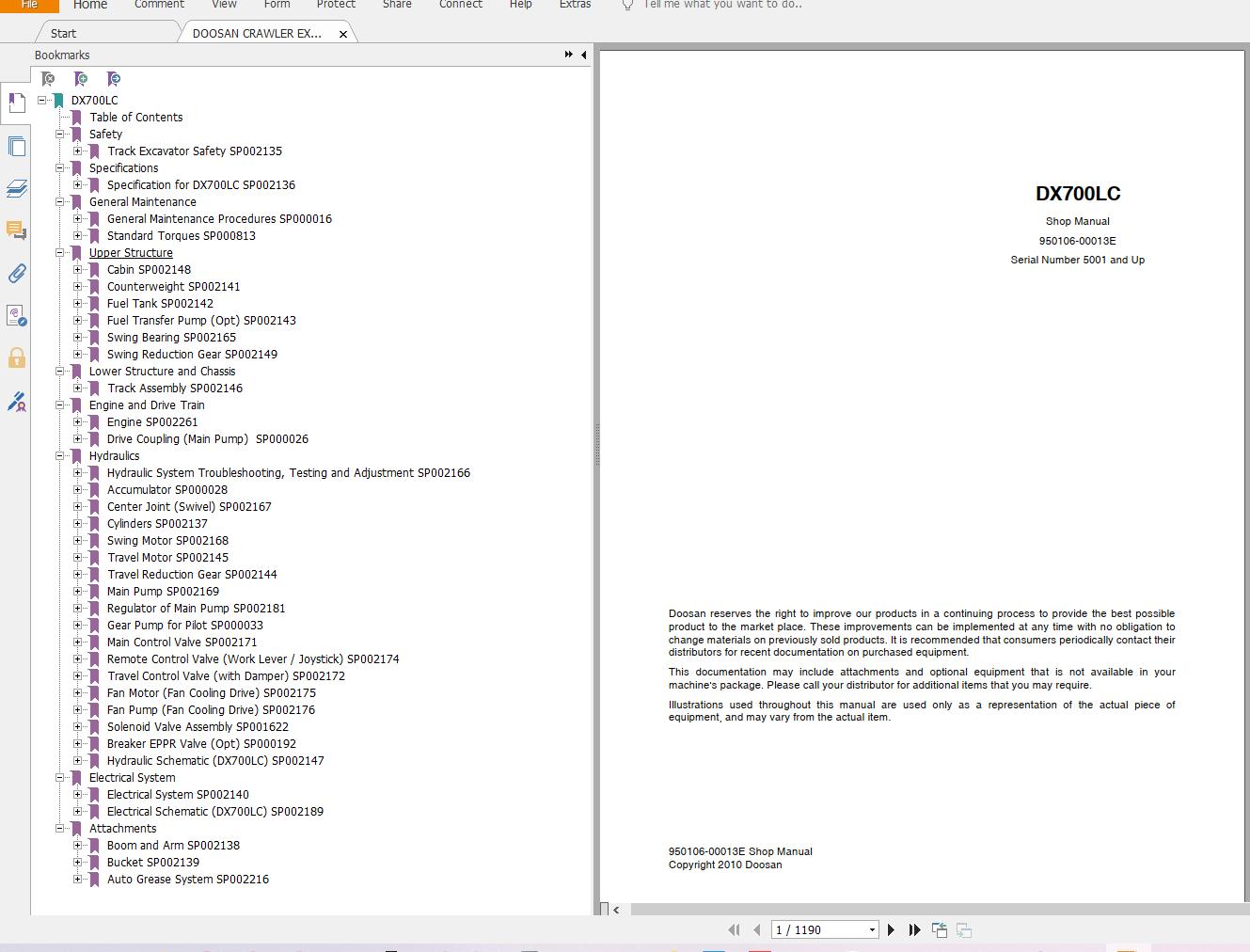 File Home Comment View Form Protect Share Connect Help Extras Tell me what you want to do..

Start
DOOSAN CRAWLER EX...

Bookmarks

DX700LC
Table of Contents
Safety
Track Excavator Safety SP002135
Specifications
Specification for DX700LC SP002136
General Maintenance
General Maintenance Procedures SP000016
Standard Torques SP000813
Upper Structure
Cabin SP002148
Counterweight SP002141
Fuel Tank SP002142
Fuel Transfer Pump (Opt) SP002143
Swing Bearing SP002165
Swing Reduction Gear SP002149
Lower Structure and Chassis
Track Assembly SP002146
Engine and Drive Train
Engine SP002261
Drive Coupling (Main Pump) SP000026
Hydraulics
Hydraulic System Troubleshooting, Testing and Adjustment SP002166
Accumulator SP000028
Center Joint (Swivel) SP002167
Cylinders SP002137
Swing Motor SP002168
Travel Motor SP002145
Travel Reduction Gear SP002144
Main Pump SP002169
Regulator of Main Pump SP002181
Gear Pump for Pilot SP000033
Main Control Valve SP002171
Remote Control Valve (Work Lever / Joystick) SP002174
Travel Control Valve (with Damper) SP002172
Fan Motor (Fan Cooling Drive) SP002175
Fan Pump (Fan Cooling Drive) SP002176
Solenoid Valve Assembly SP001622
Breaker EPPR Valve (Opt) SP000192
Hydraulic Schematic (DX700LC) SP002147
Electrical System
Electrical System SP002140
Electrical Schematic (DX700LC) SP002189
Attachments
Boom and Arm SP002138
Bucket SP002139
Auto Grease System SP002216

DX700LC
Shop Manual
950106-00013E
Serial Number 5001 and Up

Doosan reserves the right to improve our products in a continuing process to provide the best possible product to the market place. These improvements can be implemented at any time with no obligation to change materials on previously sold products. It is recommended that consumers periodically contact their distributors for recent documentation on purchased equipment.

This documentation may include attachments and optional equipment that is not available in your machine's package. Please call your distributor for additional items that you may require.

Illustrations used throughout this manual are used only as a representation of the actual piece of equipment, and may vary from the actual item.

950106-00013E Shop Manual
Copyright 2010 Doosan

1 / 1190